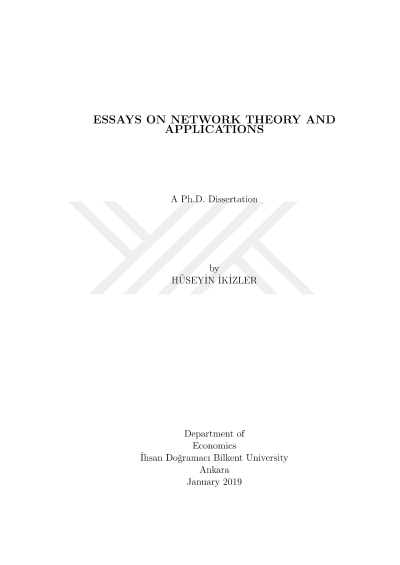 ESSAYS ON NETWORK THEORY AND APPLICATIONS

A Ph.D. Dissertation

by
HÜSEYİN İKİZLER

Department of
Economics
İhsan Doğramacı Bilkent University
Ankara
January 2019